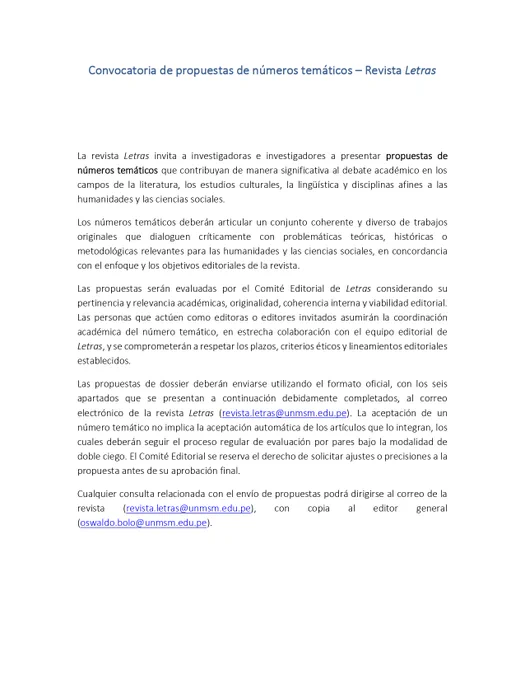 Convocatoria de propuestas de números temáticos – Revista Letras

La revista Letras invita a investigadoras e investigadores a presentar propuestas de números temáticos que contribuyan de manera significativa al debate académico en los campos de la literatura, los estudios culturales, la lingüística y disciplinas afines a las humanidades y las ciencias sociales.

Los números temáticos deberán articular un conjunto coherente y diverso de trabajos originales que dialoguen críticamente con problemáticas teóricas, históricas o metodológicas relevantes para las humanidades y las ciencias sociales, en concordancia con el enfoque y los objetivos editoriales de la revista.

Las propuestas serán evaluadas por el Comité Editorial de Letras considerando su pertinencia y relevancia académicas, originalidad, coherencia interna y viabilidad editorial. Las personas que actúen como editoras o editores invitados asumirán la coordinación académica del número temático, en estrecha colaboración con el equipo editorial de Letras, y se comprometerán a respetar los plazos, criterios éticos y lineamientos editoriales establecidos.

Las propuestas de dossier deberán enviarse utilizando el formato oficial, con los seis apartados que se presentan a continuación debidamente completados, al correo electrónico de la revista Letras (revista.letras@unmsm.edu.pe). La aceptación de un número temático no implica la aceptación automática de los artículos que lo integran, los cuales deberán seguir el proceso regular de evaluación por pares bajo la modalidad de doble ciego. El Comité Editorial se reserva el derecho de solicitar ajustes o precisiones a la propuesta antes de su aprobación final.

Cualquier consulta relacionada con el envío de propuestas podrá dirigirse al correo de la revista (revista.letras@unmsm.edu.pe), con copia al editor general (oswaldo.bolo@unmsm.edu.pe).